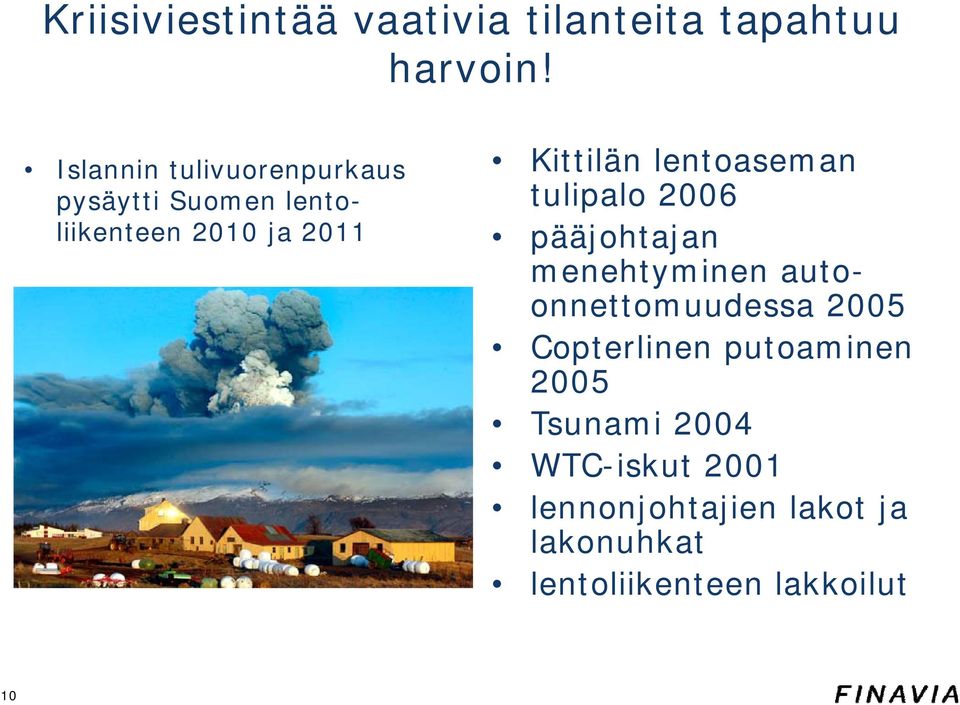 Kriisiviestintää vaativia tilanteita tapahtuu harvoin!

• Islannin tulivuorenpurkaus pysäytti Suomen lentoliikenteen 2010 ja 2011

• Kittilän lentoaseman tulipalo 2006
• pääjohtajan menehtyminen auto-onnettomuudessa 2005
• Copterlinen putoaminen 2005
• Tsunami 2004
• WTC-iskut 2001
• lennonjohtajien lakot ja lakonuhkat
• lentoliikenteen lakkoilut

10

FINAVIA